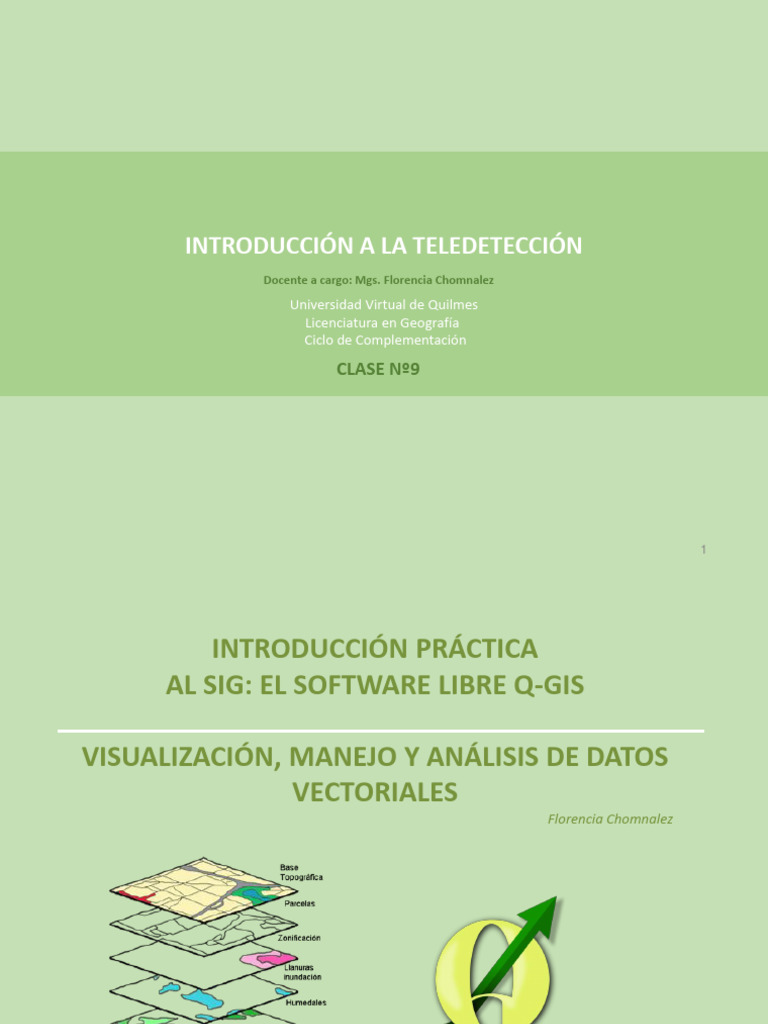 INTRODUCCIÓN A LA TELEDETECCIÓN

Docente a cargo: Mgs. Florencia Chomnalez

Universidad Virtual de Quilmes
Licenciatura en Geografía
Ciclo de Complementación

CLASE Nº9

1

INTRODUCCIÓN PRÁCTICA
AL SIG: EL SOFTWARE LIBRE Q-GIS

VISUALIZACIÓN, MANEJO Y ANÁLISIS DE DATOS VECTORIALES

Florencia Chomnalez

Base Topográfica

Parcelas

Zonificación

Llanuras inundación

Humedales